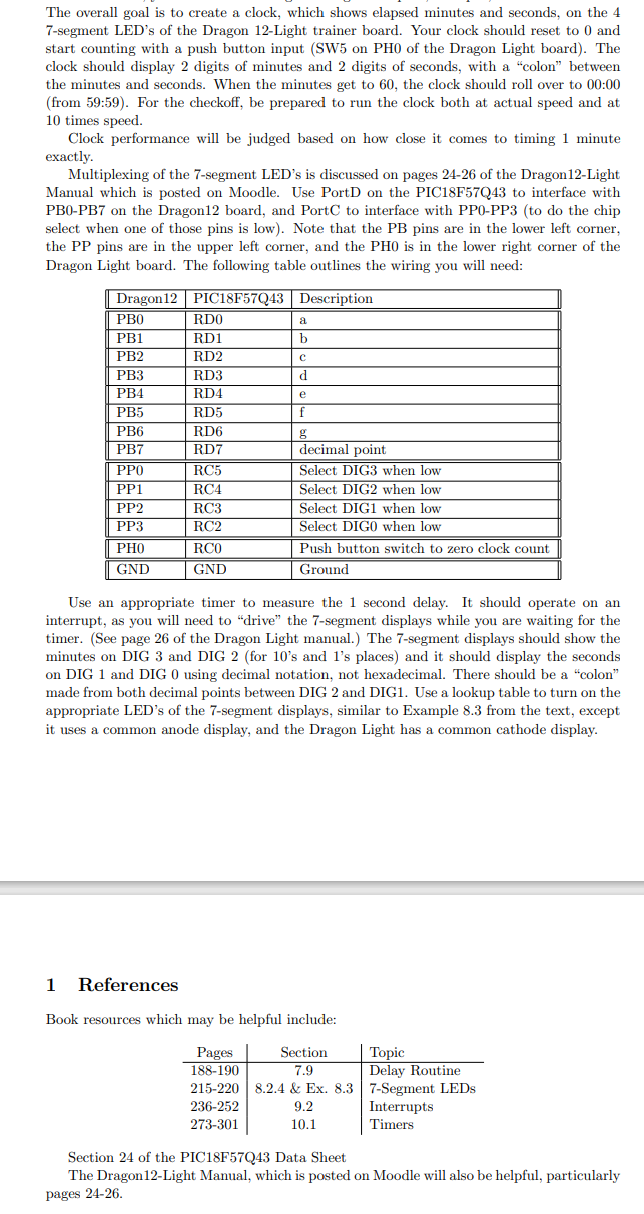 The overall goal is to create a clock, which shows elapsed minutes and seconds, on the 4 7-segment LED's of the Dragon 12-Light trainer board. Your clock should reset to 0 and start counting with a push button input (SW5 on PH0 of the Dragon Light board). The clock should display 2 digits of minutes and 2 digits of seconds, with a "colon" between the minutes and seconds. When the minutes get to 60, the clock should roll over to 00:00 (from 59:59). For the checkoff, be prepared to run the clock both at actual speed and at 10 times speed.

Clock performance will be judged based on how close it comes to timing 1 minute exactly.

Multiplexing of the 7-segment LED's is discussed on pages 24-26 of the Dragon12-Light Manual which is posted on Moodle. Use PortD on the PIC18F57Q43 to interface with PB0-PB7 on the Dragon12 board, and PortC to interface with PP0-PP3 (to do the chip select when one of those pins is low). Note that the PB pins are in the lower left corner, the PP pins are in the upper left corner, and the PH0 is in the lower right corner of the Dragon Light board. The following table outlines the wiring you will need:

| Dragon12 | PIC18F57Q43 | Description |
|---|---|---|
| PB0 | RD0 | a |
| PB1 | RD1 | b |
| PB2 | RD2 | c |
| PB3 | RD3 | d |
| PB4 | RD4 | e |
| PB5 | RD5 | f |
| PB6 | RD6 | g |
| PB7 | RD7 | decimal point |
| PP0 | RC5 | Select DIG3 when low |
| PP1 | RC4 | Select DIG2 when low |
| PP2 | RC3 | Select DIG1 when low |
| PP3 | RC2 | Select DIG0 when low |
| PH0 | RC0 | Push button switch to zero clock count |
| GND | GND | Ground |

Use an appropriate timer to measure the 1 second delay. It should operate on an interrupt, as you will need to "drive" the 7-segment displays while you are waiting for the timer. (See page 26 of the Dragon Light manual.) The 7-segment displays should show the minutes on DIG 3 and DIG 2 (for 10's and 1's places) and it should display the seconds on DIG 1 and DIG 0 using decimal notation, not hexadecimal. There should be a "colon" made from both decimal points between DIG 2 and DIG1. Use a lookup table to turn on the appropriate LED's of the 7-segment displays, similar to Example 8.3 from the text, except it uses a common anode display, and the Dragon Light has a common cathode display.

1 References

Book resources which may be helpful include:

| Pages | Section | Topic |
|---|---|---|
| 188-190 | 7.9 | Delay Routine |
| 215-220 | 8.2.4 & Ex. 8.3 | 7-Segment LEDs |
| 236-252 | 9.2 | Interrupts |
| 273-301 | 10.1 | Timers |

Section 24 of the PIC18F57Q43 Data Sheet

The Dragon12-Light Manual, which is posted on Moodle will also be helpful, particularly pages 24-26.